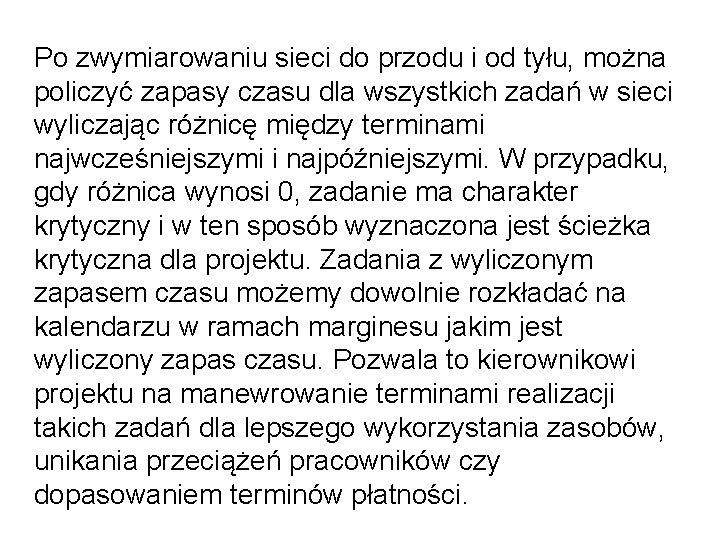 Po zwymiarowaniu sieci do przodu i od tyłu, można policzyć zapasy czasu dla wszystkich zadań w sieci wyliczając różnicę między terminami najwcześniejszymi i najpóźniejszymi. W przypadku, gdy różnica wynosi 0, zadanie ma charakter krytyczny i w ten sposób wyznaczona jest ścieżka krytyczna dla projektu. Zadania z wyliczonym zapasem czasu możemy dowolnie rozkładać na kalendarzu w ramach marginesu jakim jest wyliczony zapas czasu. Pozwala to kierownikowi projektu na manewrowanie terminami realizacji takich zadań dla lepszego wykorzystania zasobów, unikania przeciążeń pracowników czy dopasowaniem terminów płatności.